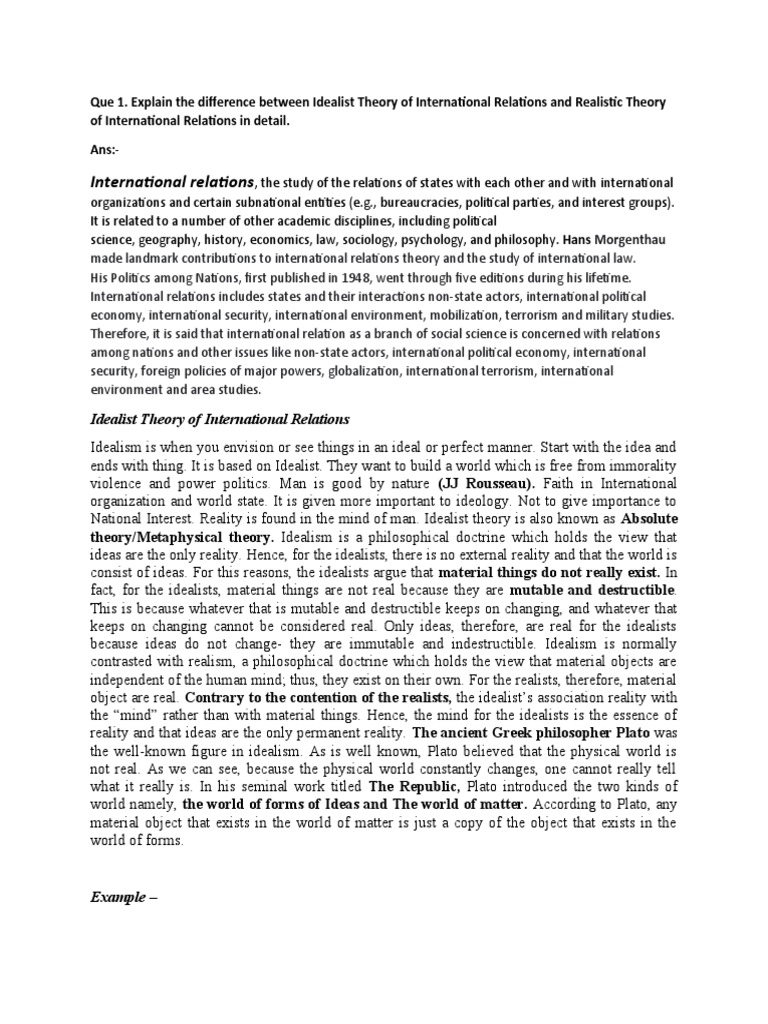 Que 1. Explain the difference between Idealist Theory of International Relations and Realistic Theory of International Relations in detail.

Ans:-

International relations, the study of the relations of states with each other and with international organizations and certain subnational entities (e.g., bureaucracies, political parties, and interest groups). It is related to a number of other academic disciplines, including political science, geography, history, economics, law, sociology, psychology, and philosophy. Hans Morgenthau made landmark contributions to international relations theory and the study of international law. His Politics among Nations, first published in 1948, went through five editions during his lifetime. International relations includes states and their interactions non-state actors, international political economy, international security, international environment, mobilization, terrorism and military studies. Therefore, it is said that international relation as a branch of social science is concerned with relations among nations and other issues like non-state actors, international political economy, international security, foreign policies of major powers, globalization, international terrorism, international environment and area studies.

Idealist Theory of International Relations

Idealism is when you envision or see things in an ideal or perfect manner. Start with the idea and ends with thing. It is based on Idealist. They want to build a world which is free from immorality violence and power politics. Man is good by nature (JJ Rousseau). Faith in International organization and world state. It is given more important to ideology. Not to give importance to National Interest. Reality is found in the mind of man. Idealist theory is also known as Absolute theory/Metaphysical theory. Idealism is a philosophical doctrine which holds the view that ideas are the only reality. Hence, for the idealists, there is no external reality and that the world is consist of ideas. For this reasons, the idealists argue that material things do not really exist. In fact, for the idealists, material things are not real because they are mutable and destructible. This is because whatever that is mutable and destructible keeps on changing, and whatever that keeps on changing cannot be considered real. Only ideas, therefore, are real for the idealists because ideas do not change- they are immutable and indestructible. Idealism is normally contrasted with realism, a philosophical doctrine which holds the view that material objects are independent of the human mind; thus, they exist on their own. For the realists, therefore, material object are real. Contrary to the contention of the realists, the idealist's association reality with the "mind" rather than with material things. Hence, the mind for the idealists is the essence of reality and that ideas are the only permanent reality. The ancient Greek philosopher Plato was the well-known figure in idealism. As is well known, Plato believed that the physical world is not real. As we can see, because the physical world constantly changes, one cannot really tell what it really is. In his seminal work titled The Republic, Plato introduced the two kinds of world namely, the world of forms of Ideas and The world of matter. According to Plato, any material object that exists in the world of matter is just a copy of the object that exists in the world of forms.

Example –